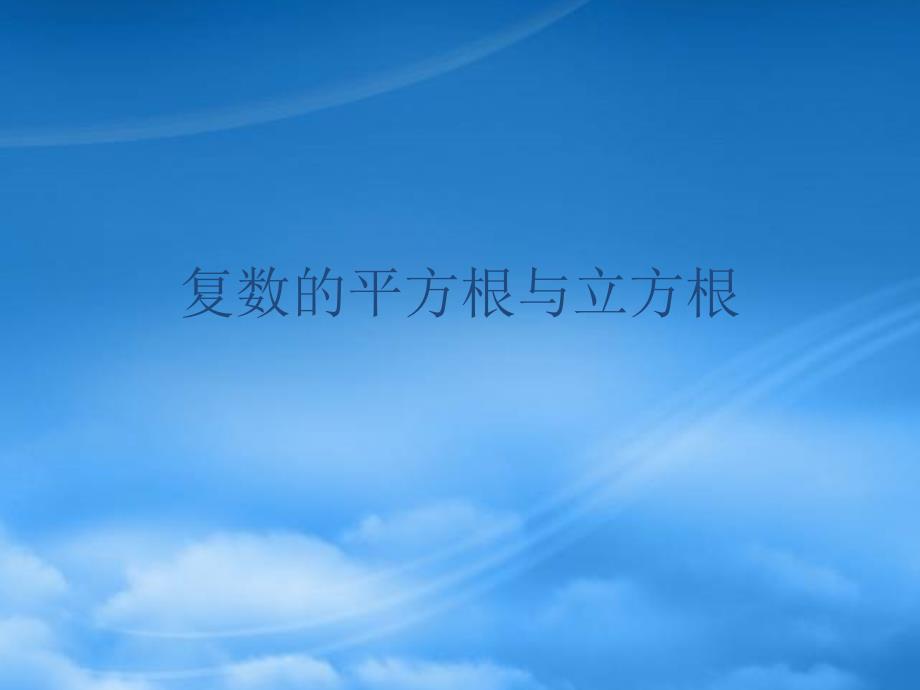 复数的平方根与立方根